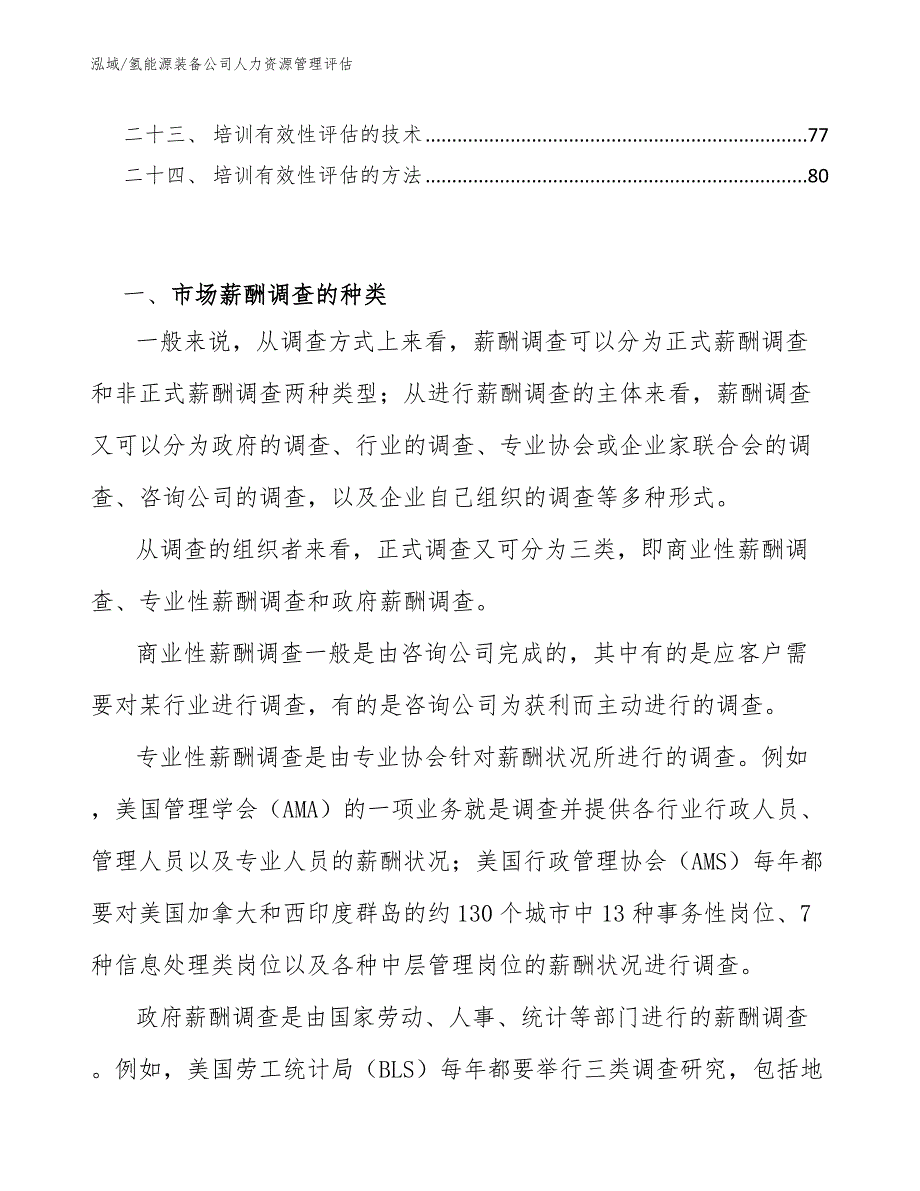 泓域/氢能源装备公司人力资源管理评估

二十三、培训有效性评估的技术……77
二十四、培训有效性评估的方法……80

一、市场薪酬调查的种类

一般来说，从调查方式上来看，薪酬调查可以分为正式薪酬调查和非正式薪酬调查两种类型；从进行薪酬调查的主体来看，薪酬调查又可以分为政府的调查、行业的调查、专业协会或企业家联合会的调查、咨询公司的调查，以及企业自己组织的调查等多种形式。

从调查的组织者来看，正式调查又可分为三类，即商业性薪酬调查、专业性薪酬调查和政府薪酬调查。

商业性薪酬调查一般是由咨询公司完成的，其中有的是应客户需要对某行业进行调查，有的是咨询公司为获利而主动进行的调查。

专业性薪酬调查是由专业协会针对薪酬状况所进行的调查。例如，美国管理学会（AMA）的一项业务就是调查并提供各行业行政人员、管理人员以及专业人员的薪酬状况；美国行政管理协会（AMS）每年都要对美国加拿大和西印度群岛的约130个城市中13种事务性岗位、7种信息处理类岗位以及各种中层管理岗位的薪酬状况进行调查。

政府薪酬调查是由国家劳动、人事、统计等部门进行的薪酬调查。例如，美国劳工统计局（BLS）每年都要举行三类调查研究，包括地